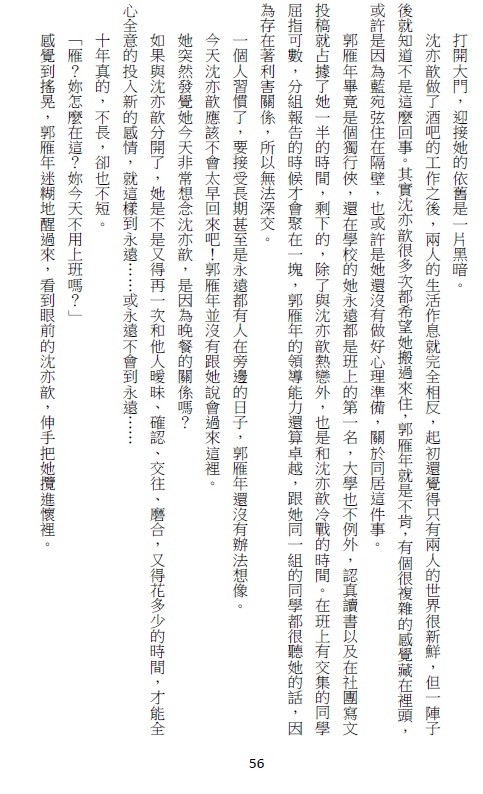 打開大門，迎接她的依舊是一片黑暗。

沈亦歆做了酒吧的工作之後，兩人的生活作息就完全相反，起初還覺得只有兩人的世界很新鮮，但一陣子後就知道不是這麼回事。其實沈亦歆很多次都希望她搬過來住，郭雁年就是不肯，有個很複雜的感覺藏在裡頭，或許是因為藍苑弦住在隔壁，也或許是她還沒有做好心理準備，關於同居這件事。

郭雁年畢竟是個獨行俠，還在學校的她永遠都是班上的第一名，大學也不例外，認真讀書以及在社團寫文投稿就占據了她一半的時間，剩下的，除了與沈亦歆熱戀外，也是和沈亦歆冷戰的時間。在班上有交集的同學屈指可數，分組報告的時候才會聚在一塊，郭雁年的領導能力還算卓越，跟她同一組的同學都很聽她的話，因為存在著利害關係，所以無法深交。

一個人習慣了，要接受長期甚至是永遠都有人在旁邊的日子，郭雁年還沒有辦法想像。

今天沈亦歆應該不會太早回來吧！郭雁年並沒有跟她說會過來這裡。

她突然發覺她今天非常想念沈亦歆，是因為晚餐的關係嗎？

如果與沈亦歆分開了，她是不是又得再一次和他人曖昧、確認、交往、磨合，又得花多少的時間，才能全心全意的投入新的感情，就這樣到永遠……或永遠不會到永遠……

十年真的，不長，卻也不短。

「雁？妳怎麼在這？妳今天不用上班嗎？」

感覺到搖晃，郭雁年迷糊地醒過來，看到眼前的沈亦歆，伸手把她攬進懷裡。

56